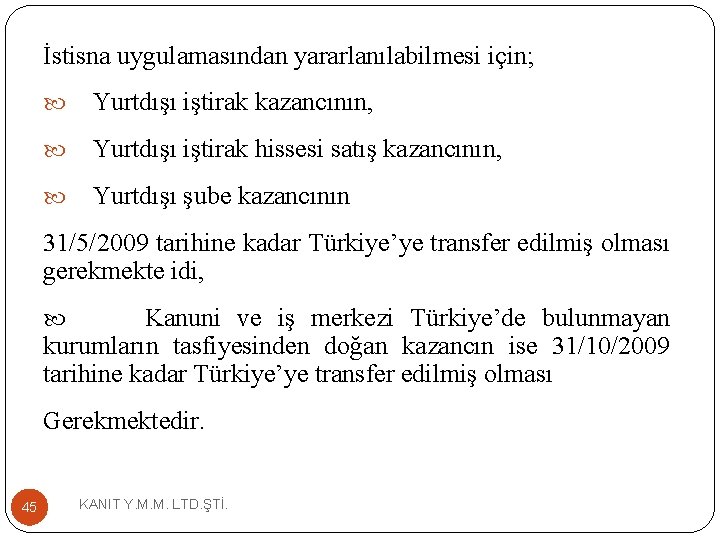 İstisna uygulamasından yararlanılabilmesi için;

Yurtdışı iştirak kazancının,

Yurtdışı iştirak hissesi satış kazancının,

Yurtdışı şube kazancının

31/5/2009 tarihine kadar Türkiye’ye transfer edilmiş olması gerekmekte idi,

Kanuni ve iş merkezi Türkiye’de bulunmayan kurumların tasfiyesinden doğan kazancın ise 31/10/2009 tarihine kadar Türkiye’ye transfer edilmiş olması

Gerekmektedir.

45

KANIT Y.M.M. LTD.ŞTİ.